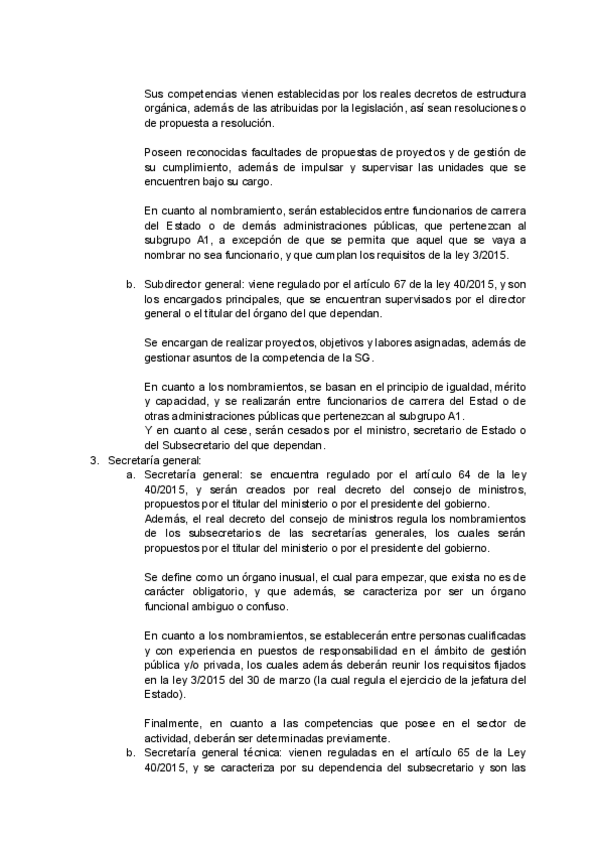 Sus competencias vienen establecidas por los reales decretos de estructura orgánica, además de las atribuidas por la legislación, así sean resoluciones o de propuesta a resolución.

Poseen reconocidas facultades de propuestas de proyectos y de gestión de su cumplimiento, además de impulsar y supervisar las unidades que se encuentren bajo su cargo.

En cuanto al nombramiento, serán establecidos entre funcionarios de carrera del Estado o de demás administraciones públicas, que pertenezcan al subgrupo A1, a excepción de que se permita que aquel que se vaya a nombrar no sea funcionario, y que cumplan los requisitos de la ley 3/2015.

b. Subdirector general: viene regulado por el artículo 67 de la ley 40/2015, y son los encargados principales, que se encuentran supervisados por el director general o el titular del órgano del que dependan.

Se encargan de realizar proyectos, objetivos y labores asignadas, además de gestionar asuntos de la competencia de la SG.

En cuanto a los nombramientos, se basan en el principio de igualdad, mérito y capacidad, y se realizarán entre funcionarios de carrera del Estad o de otras administraciones públicas que pertenezcan al subgrupo A1.
Y en cuanto al cese, serán cesados por el ministro, secretario de Estado o del Subsecretario del que dependan.

3. Secretaría general:
a. Secretaría general: se encuentra regulado por el artículo 64 de la ley 40/2015, y serán creados por real decreto del consejo de ministros, propuestos por el titular del ministerio o por el presidente del gobierno.
Además, el real decreto del consejo de ministros regula los nombramientos de los subsecretarios de las secretarías generales, los cuales serán propuestos por el titular del ministerio o por el presidente del gobierno.

Se define como un órgano inusual, el cual para empezar, que exista no es de carácter obligatorio, y que además, se caracteriza por ser un órgano funcional ambiguo o confuso.

En cuanto a los nombramientos, se establecerán entre personas cualificadas y con experiencia en puestos de responsabilidad en el ámbito de gestión pública y/o privada, los cuales además deberán reunir los requisitos fijados en la ley 3/2015 del 30 de marzo (la cual regula el ejercicio de la jefatura del Estado).

Finalmente, en cuanto a las competencias que posee en el sector de actividad, deberán ser determinadas previamente.

b. Secretaría general técnica: vienen reguladas en el artículo 65 de la Ley 40/2015, y se caracteriza por su dependencia del subsecretario y son las